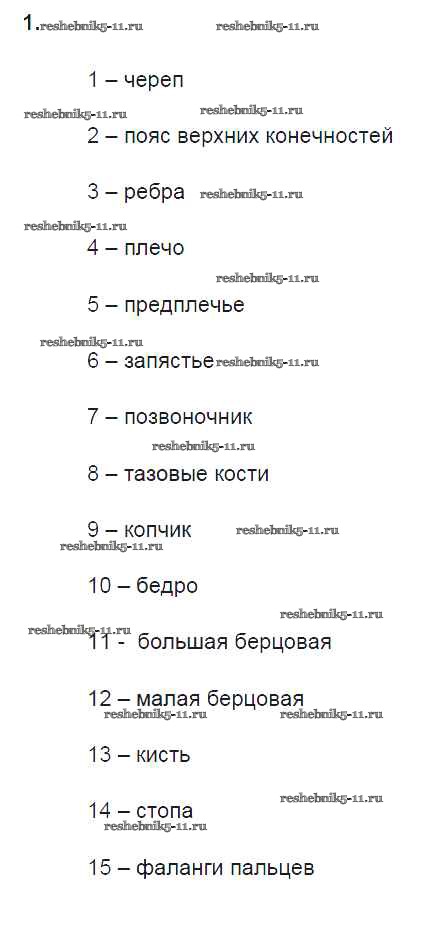 1.

1 – череп

2 – пояс верхних конечностей

3 – ребра

4 – плечо

5 – предплечье

6 – запястье

7 – позвоночник

8 – тазовые кости

9 – копчик

10 – бедро

11 - большая берцовая

12 – малая берцовая

13 – кисть

14 – стопа

15 – фаланги пальцев

reshebnik5-11.ru